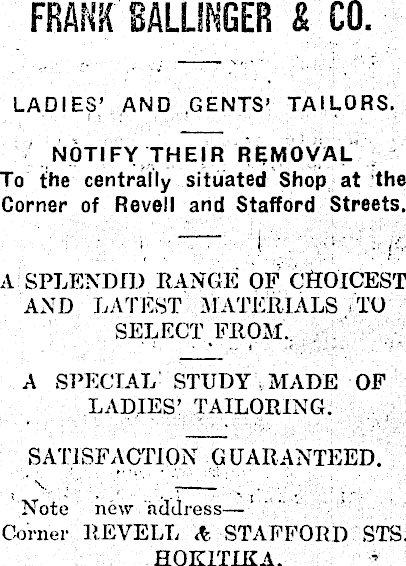 FRANK BALLINGER & CO.

LADIES' AND GENTS' TAILORS.

NOTIFY THEIR REMOVAL
To the centrally situated Shop at the Corner of Revell and Stafford Streets.

A SPLENDID RANGE OF CHOICEST AND LATEST MATERIALS TO SELECT FROM.

A SPECIAL STUDY MADE OF LADIES' TAILORING.

SATISFACTION GUARANTEED.

Note new address—
Corner REVELL & STAFFORD STS.
HOKITIKA.